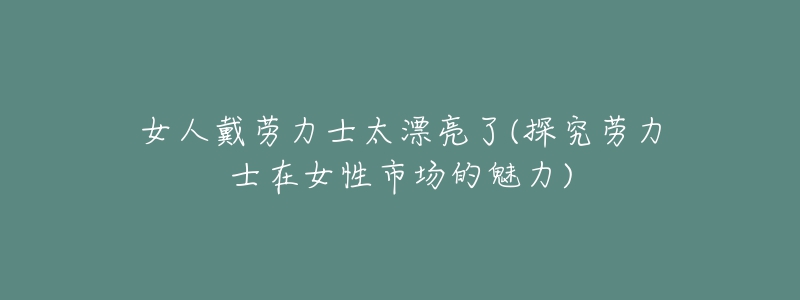 女人戴劳力士太漂亮了(探究劳力士在女性市场的魅力)